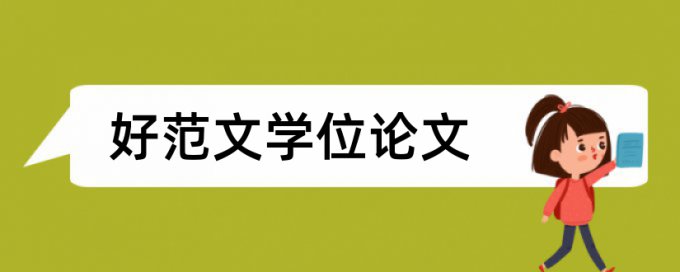 好范文学位论文